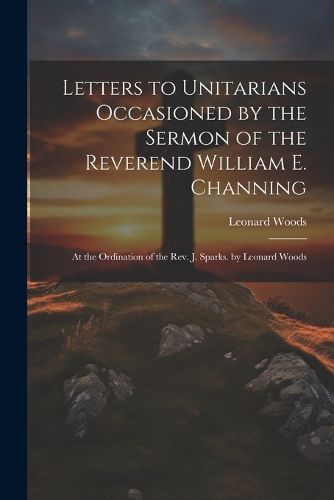 Letters to Unitarians Occasioned by the Sermon of the Reverend William E. Channing

Leonard Woods

At the Ordination of the Rev. J. Sparks. by Leonard Woods